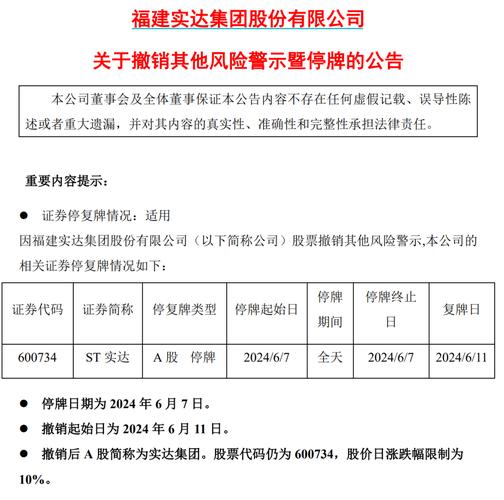 福建实达集团股份有限公司

关于撤销其他风险警示暨停牌的公告

本公司董事会及全体董事保证本公告内容不存在任何虚假记载、误导性陈述或者重大遗漏，并对其内容的真实性、准确性和完整性承担法律责任。

重要内容提示：

● 证券停复牌情况：适用

因福建实达集团股份有限公司（以下简称公司）股票撤销其他风险警示,本公司的相关证券停复牌情况如下：

| 证券代码 | 证券简称 | 停复牌类型 | 停牌起始日 | 停牌期间 | 停牌终止日 | 复牌日 |
|---|---|---|---|---|---|---|
| 600734 | ST 实达 | A 股 停牌 | 2024/6/7 | 全天 | 2024/6/7 | 2024/6/11 |

● 停牌日期为 2024 年 6 月 7 日。

● 撤销起始日为 2024 年 6 月 11 日。

● 撤销后 A 股简称为实达集团。股票代码仍为 600734，股价日涨跌幅限制为 10%。